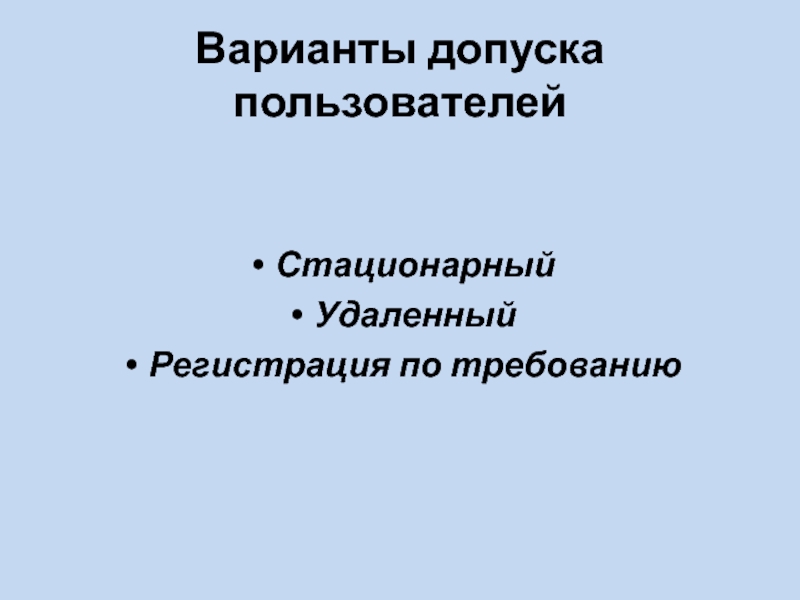 Варианты допуска пользователей

• Стационарный
• Удаленный
• Регистрация по требованию